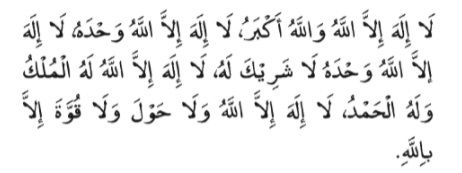 لَا إِلَهَ إِلاَّ اللهُ وَاللهُ أَكْبَرُ، لَا إِلَهَ إِلاَّ اللهُ وَحْدَهُ، لَا إِلَهَ إِلاَّ اللهُ وَحْدَهُ لَا شَرِيْكَ لَهُ، لَا إِلَهَ إِلاَّ اللهُ لَهُ الْمُلْكُ وَلَهُ الْحَمْدُ، لَا إِلَهَ إِلاَّ اللهُ وَلَا حَوْلَ وَلَا قُوَّةَ إِلاَّ بِاللهِ.